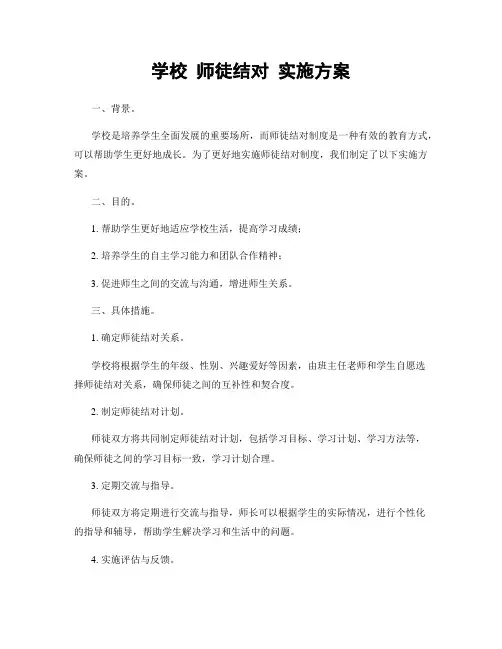 学校 师徒结对 实施方案

一、背景。

学校是培养学生全面发展的重要场所，而师徒结对制度是一种有效的教育方式，可以帮助学生更好地成长。为了更好地实施师徒结对制度，我们制定了以下实施方案。

二、目的。

1. 帮助学生更好地适应学校生活，提高学习成绩；

2. 培养学生的自主学习能力和团队合作精神；

3. 促进师生之间的交流与沟通，增进师生关系。

三、具体措施。

1. 确定师徒结对关系。

学校将根据学生的年级、性别、兴趣爱好等因素，由班主任老师和学生自愿选择师徒结对关系，确保师徒之间的互补性和契合度。

2. 制定师徒结对计划。

师徒双方将共同制定师徒结对计划，包括学习目标、学习计划、学习方法等，确保师徒之间的学习目标一致，学习计划合理。

3. 定期交流与指导。

师徒双方将定期进行交流与指导，师长可以根据学生的实际情况，进行个性化的指导和辅导，帮助学生解决学习和生活中的问题。

4. 实施评估与反馈。